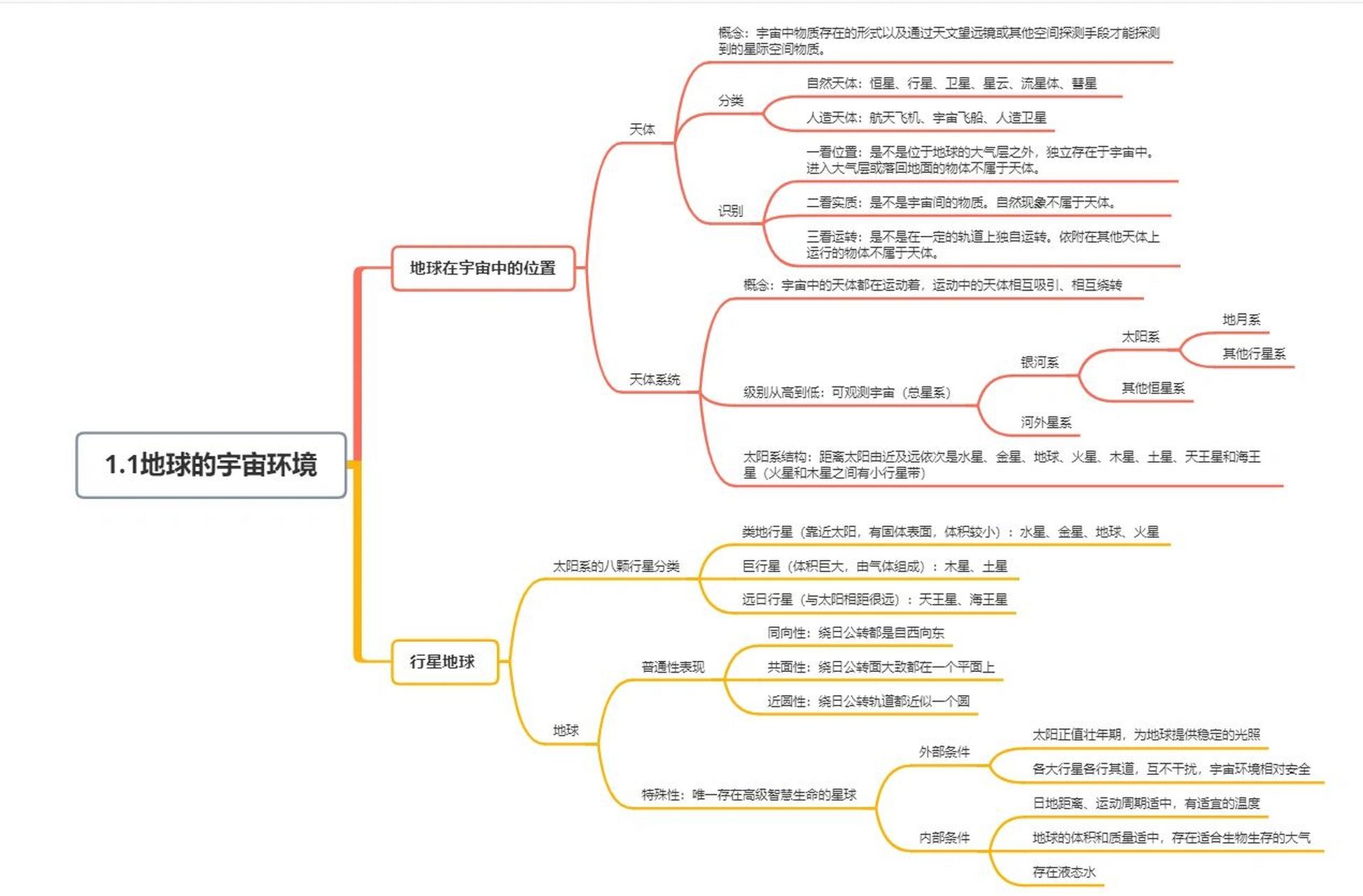 1.1地球的宇宙环境

地球在宇宙中的位置

天体

概念：宇宙中物质存在的形式以及通过天文望远镜或其他空间探测手段才能探测到的星际空间物质。

分类

自然天体：恒星、行星、卫星、星云、流星体、彗星

人造天体：航天飞机、宇宙飞船、人造卫星

识别

一看位置：是不是位于地球的大气层之外，独立存在于宇宙中。进入大气层或落回地面的物体不属于天体。

二看实质：是不是宇宙间的物质。自然现象不属于天体。

三看运转：是不是在一定的轨道上独自运转。依附在其他天体上运行的物体不属于天体。

天体系统

概念：宇宙中的天体都在运动着，运动中的天体相互吸引、相互绕转

级别从高到低：可观测宇宙（总星系）

银河系

太阳系

地月系

其他行星系

其他恒星系

河外星系

太阳系结构：距离太阳由近及远依次是水星、金星、地球、火星、木星、土星、天王星和海王星（火星和木星之间有小行星带）

行星地球

太阳系的八颗行星分类

类地行星（靠近太阳，有固体表面，体积较小）：水星、金星、地球、火星

巨行星（体积巨大，由气体组成）：木星、土星

远日行星（与太阳相距很远）：天王星、海王星

地球

普通性表现

同向性：绕日公转都是自西向东

共面性：绕日公转面大致都在一个平面上

近圆性：绕日公转轨道都近似一个圆

特殊性：唯一存在高级智慧生命的星球

外部条件

太阳正值壮年期，为地球提供稳定的光照

各大行星各行其道，互不干扰，宇宙环境相对安全

内部条件

日地距离、运动周期适中，有适宜的温度

地球的体积和质量适中，存在适合生物生存的大气

存在液态水